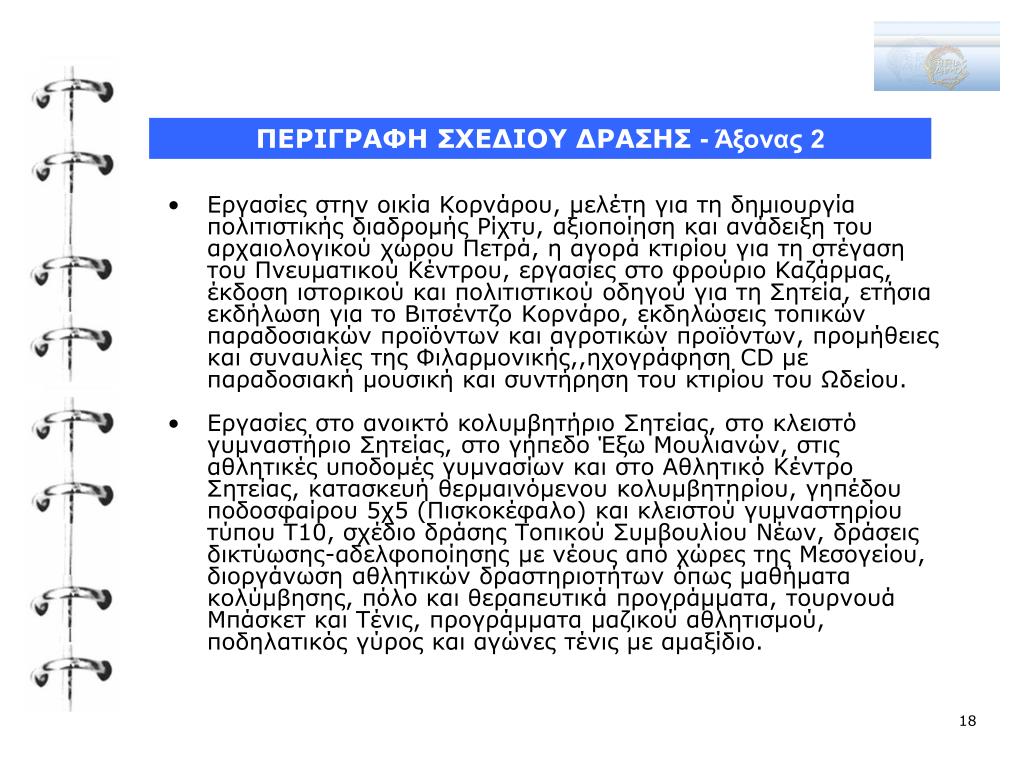 ΠΕΡΙΓΡΑΦΗ ΣΧΕΔΙΟΥ ΔΡΑΣΗΣ - Άξονας 2

• Εργασίες στην οικία Κορνάρου, μελέτη για τη δημιουργία πολιτιστικής διαδρομής Ρίχτυ, αξιοποίηση και ανάδειξη του αρχαιολογικού χώρου Πετρά, η αγορά κτιρίου για τη στέγαση του Πνευματικού Κέντρου, εργασίες στο φρούριο Καζάρμας, έκδοση ιστορικού και πολιτιστικού οδηγού για τη Σητεία, ετήσια εκδήλωση για το Βιτσέντζο Κορνάρο, εκδηλώσεις τοπικών παραδοσιακών προϊόντων και αγροτικών προϊόντων, προμήθειες και συναυλίες της Φιλαρμονικής,,ηχογράφηση CD με παραδοσιακή μουσική και συντήρηση του κτιρίου του Ωδείου.

• Εργασίες στο ανοικτό κολυμβητήριο Σητείας, στο κλειστό γυμναστήριο Σητείας, στο γήπεδο Έξω Μουλιανών, στις αθλητικές υποδομές γυμνασίων και στο Αθλητικό Κέντρο Σητείας, κατασκευή θερμαινόμενου κολυμβητηρίου, γηπέδου ποδοσφαίρου 5χ5 (Πισκοκέφαλο) και κλειστού γυμναστηρίου τύπου Τ10, σχέδιο δράσης Τοπικού Συμβουλίου Νέων, δράσεις δικτύωσης-αδελφοποίησης με νέους από χώρες της Μεσογείου, διοργάνωση αθλητικών δραστηριοτήτων όπως μαθήματα κολύμβησης, πόλο και θεραπευτικά προγράμματα, τουρνουά Μπάσκετ και Τένις, προγράμματα μαζικού αθλητισμού, ποδηλατικός γύρος και αγώνες τένις με αμαξίδιο.

18